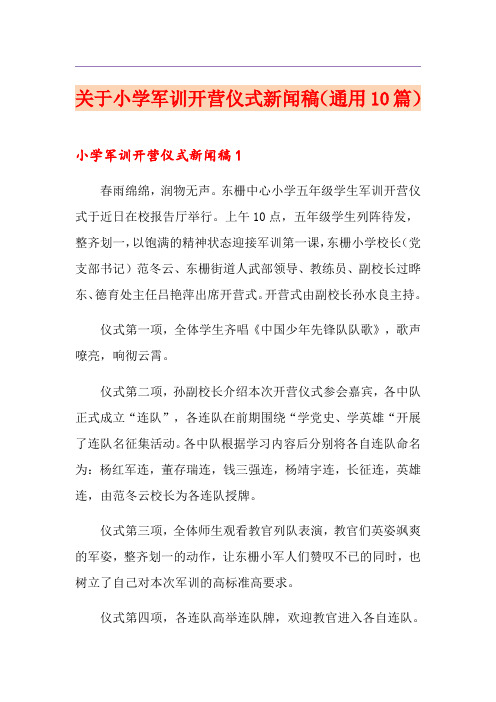 关于小学军训开营仪式新闻稿(通用10篇)

小学军训开营仪式新闻稿1

春雨绵绵，润物无声。东栅中心小学五年级学生军训开营仪式于近日在校报告厅举行。上午10点，五年级学生列阵待发，整齐划一，以饱满的精神状态迎接军训第一课，东栅小学校长（党支部书记）范冬云、东栅街道人武部领导、教练员、副校长过晔东、德育处主任吕艳萍出席开营式。开营式由副校长孙水良主持。

仪式第一项，全体学生齐唱《中国少年先锋队队歌》，歌声嘹亮，响彻云霄。

仪式第二项，孙副校长介绍本次开营仪式参会嘉宾，各中队正式成立“连队”，各连队在前期围绕“学党史、学英雄“开展了连队名征集活动。各中队根据学习内容后分别将各自连队命名为：杨红军连，董存瑞连，钱三强连，杨靖宇连，长征连，英雄连，由范冬云校长为各连队授牌。

仪式第三项，全体师生观看教官列队表演，教官们英姿飒爽的军姿，整齐划一的动作，让东栅小军人们赞叹不已的同时，也树立了自己对本次军训的高标准高要求。

仪式第四项，各连队高举连队牌，欢迎教官进入各自连队。